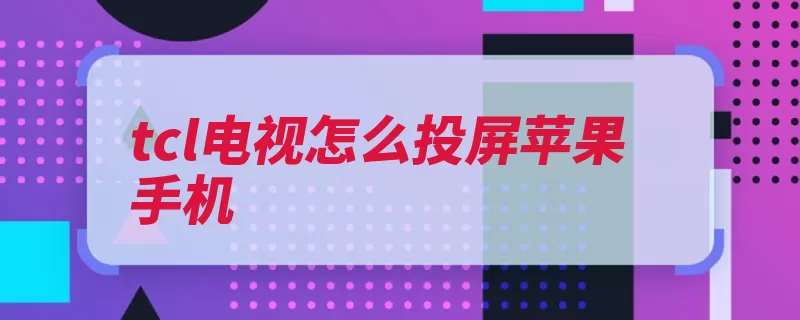 tcl电视怎么投屏苹果手机